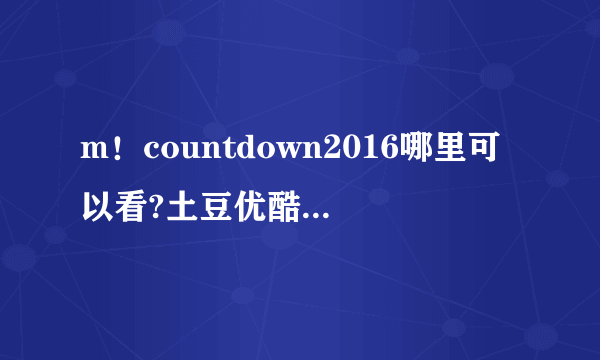 m！countdown2016哪里可以看?土豆优酷...